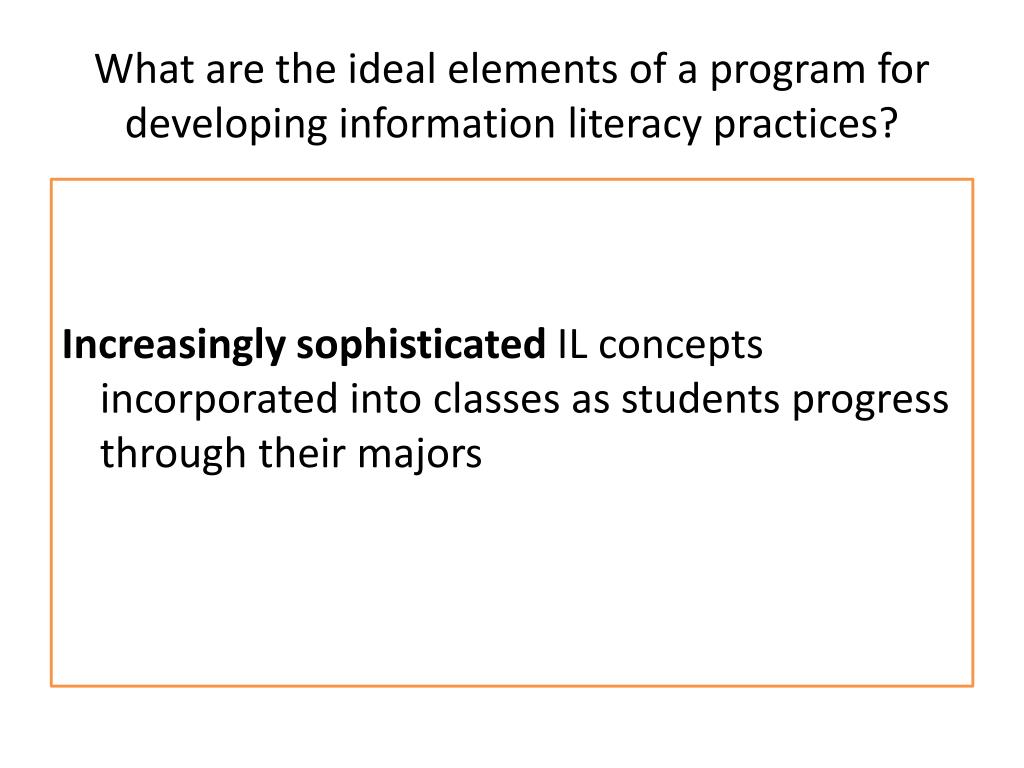 What are the ideal elements of a program for developing information literacy practices?

Increasingly sophisticated IL concepts incorporated into classes as students progress through their majors